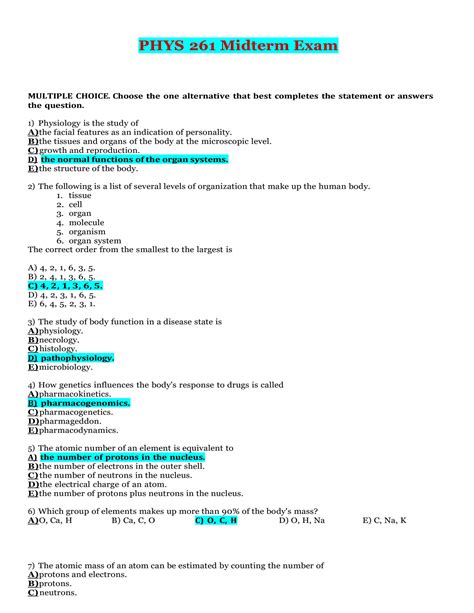 PHYS 261 Midterm Exam

MULTIPLE CHOICE. Choose the one alternative that best completes the statement or answers the question.

1) Physiology is the study of
A)the facial features as an indication of personality.
B)the tissues and organs of the body at the microscopic level.
C)growth and reproduction.
D) the normal functions of the organ systems.
E)the structure of the body.

2) The following is a list of several levels of organization that make up the human body.
1. tissue
2. cell
3. organ
4. molecule
5. organism
6. organ system
The correct order from the smallest to the largest is

A) 4, 2, 1, 6, 3, 5.
B) 2, 4, 1, 3, 6, 5.
C) 4, 2, 1, 3, 6, 5.
D) 4, 2, 3, 1, 6, 5.
E) 6, 4, 5, 2, 3, 1.

3) The study of body function in a disease state is
A)physiology.
B)necrology.
C)histology.
D) pathophysiology.
E)microbiology.

4) How genetics influences the body's response to drugs is called
A)pharmacokinetics.
B) pharmacogenomics.
C)pharmacogenetics.
D)pharmageddon.
E)pharmacodynamics.

5) The atomic number of an element is equivalent to
A) the number of protons in the nucleus.
B)the number of electrons in the outer shell.
C)the number of neutrons in the nucleus.
D)the electrical charge of an atom.
E)the number of protons plus neutrons in the nucleus.

6) Which group of elements makes up more than 90% of the body's mass?
A)O, Ca, H B) Ca, C, O C) O, C, H D) O, H, Na E) C, Na, K

7) The atomic mass of an atom can be estimated by counting the number of
A)protons and electrons.
B)protons.
C)neutrons.